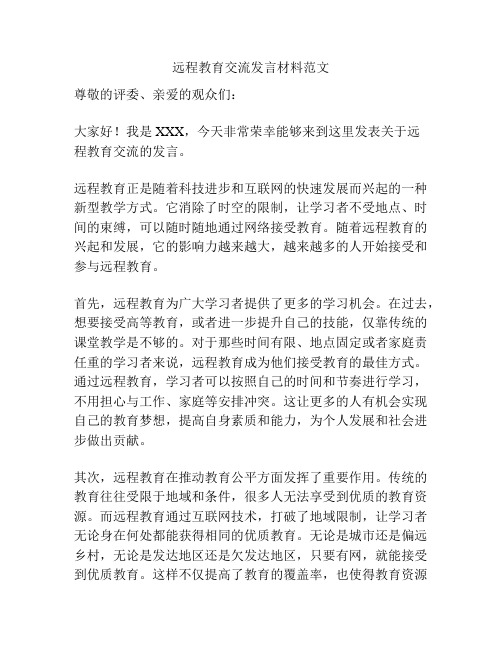 远程教育交流发言材料范文

尊敬的评委、亲爱的观众们：

大家好！我是 XXX，今天非常荣幸能够来到这里发表关于远程教育交流的发言。

远程教育正是随着科技进步和互联网的快速发展而兴起的一种新型教学方式。它消除了时空的限制，让学习者不受地点、时间的束缚，可以随时随地通过网络接受教育。随着远程教育的兴起和发展，它的影响力越来越大，越来越多的人开始接受和参与远程教育。

首先，远程教育为广大学习者提供了更多的学习机会。在过去，想要接受高等教育，或者进一步提升自己的技能，仅靠传统的课堂教学是不够的。对于那些时间有限、地点固定或者家庭责任重的学习者来说，远程教育成为他们接受教育的最佳方式。通过远程教育，学习者可以按照自己的时间和节奏进行学习，不用担心与工作、家庭等安排冲突。这让更多的人有机会实现自己的教育梦想，提高自身素质和能力，为个人发展和社会进步做出贡献。

其次，远程教育在推动教育公平方面发挥了重要作用。传统的教育往往受限于地域和条件，很多人无法享受到优质的教育资源。而远程教育通过互联网技术，打破了地域限制，让学习者无论身在何处都能获得相同的优质教育。无论是城市还是偏远乡村，无论是发达地区还是欠发达地区，只要有网，就能接受到优质教育。这样不仅提高了教育的覆盖率，也使得教育资源